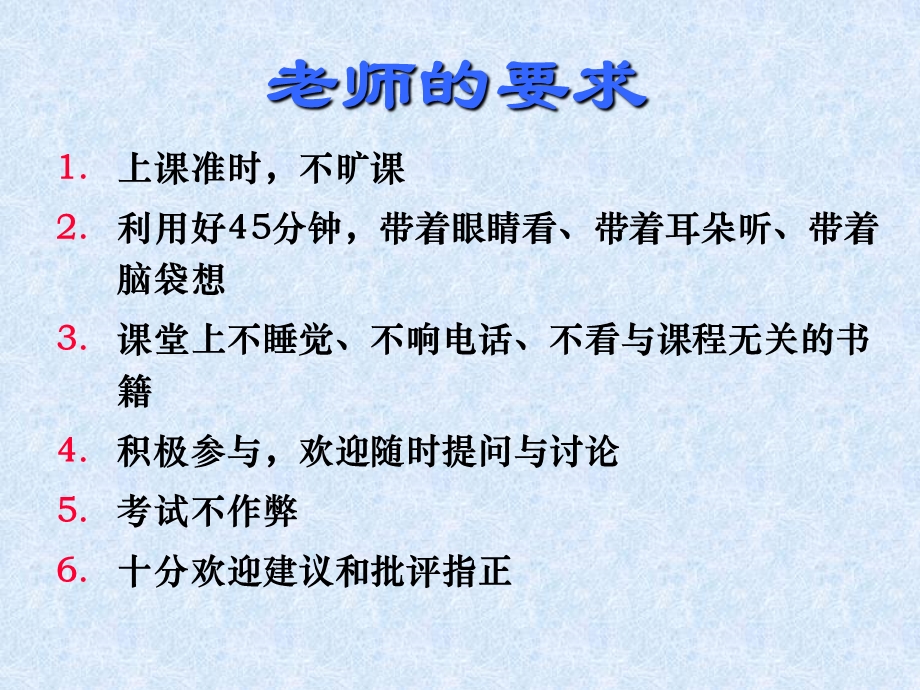 老师的要求

1. 上课准时，不旷课
2. 利用好45分钟，带着眼睛看、带着耳朵听、带着脑袋想
3. 课堂上不睡觉、不响电话、不看与课程无关的书籍
4. 积极参与，欢迎随时提问与讨论
5. 考试不作弊
6. 十分欢迎建议和批评指正